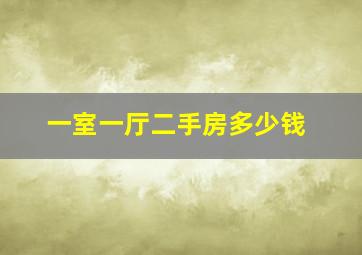 一室一厅二手房多少钱